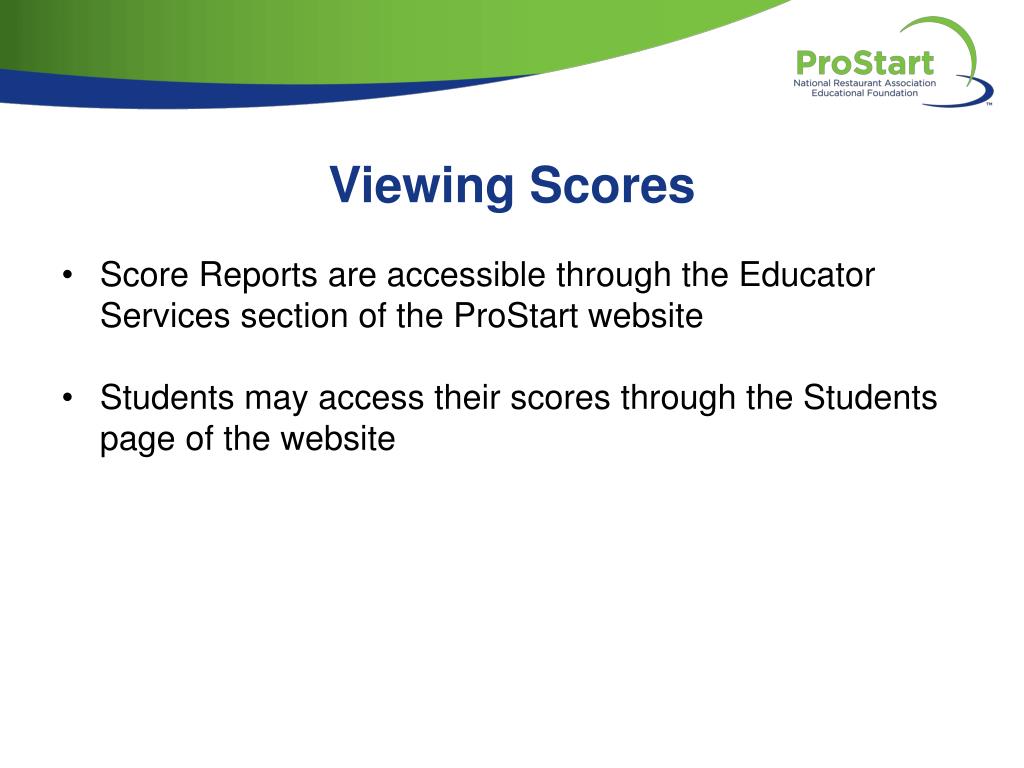 ProStart
National Restaurant Association
Educational Foundation
™

Viewing Scores

• Score Reports are accessible through the Educator Services section of the ProStart website

• Students may access their scores through the Students page of the website